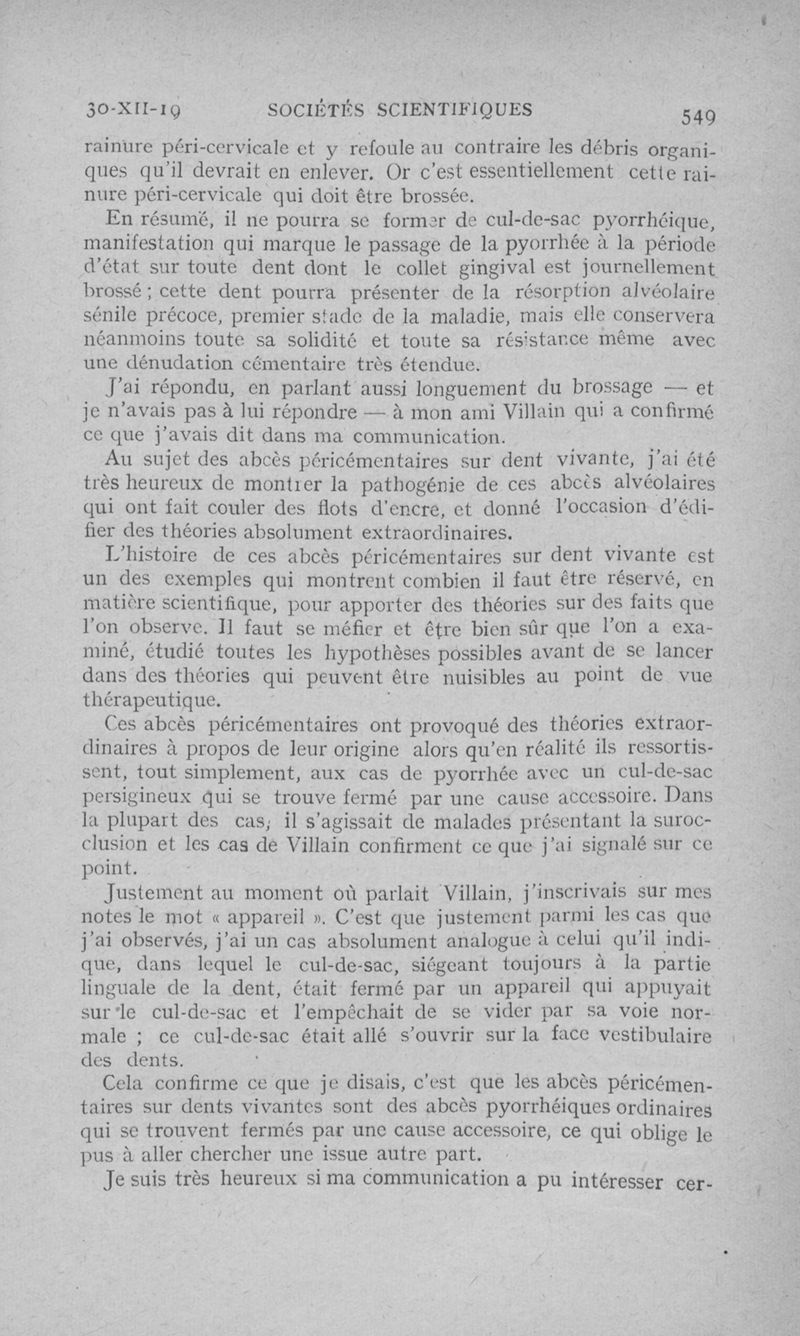 30-XII-19 SOCIÉTÉS SCIENTIFIQUES 549

rainure péri-cervicale et y refoule au contraire les débris organiques qu'il devrait en enlever. Or c'est essentiellement cette rainure péri-cervicale qui doit être brossée.

En résumé, il ne pourra se former de cul-de-sac pyorrhéique, manifestation qui marque le passage de la pyorrhée à la période d'état sur toute dent dont le collet gingival est journellement brossé ; cette dent pourra présenter de la résorption alvéolaire sénile précoce, premier stade de la maladie, mais elle conservera néanmoins toute sa solidité et toute sa résistance même avec une dénudation cémentaire très étendue.

J'ai répondu, en parlant aussi longuement du brossage — et je n'avais pas à lui répondre — à mon ami Villain qui a confirmé ce que j'avais dit dans ma communication.

Au sujet des abcès péricémentaires sur dent vivante, j'ai été très heureux de montrer la pathogénie de ces abcès alvéolaires qui ont fait couler des flots d'encre, et donné l'occasion d'édifier des théories absolument extraordinaires.

L'histoire de ces abcès péricémentaires sur dent vivante est un des exemples qui montrent combien il faut être réservé, en matière scientifique, pour apporter des théories sur des faits que l'on observe. Il faut se méfier et être bien sûr que l'on a examiné, étudié toutes les hypothèses possibles avant de se lancer dans des théories qui peuvent être nuisibles au point de vue thérapeutique.

Ces abcès péricémentaires ont provoqué des théories extraordinaires à propos de leur origine alors qu'en réalité ils ressortissent, tout simplement, aux cas de pyorrhée avec un cul-de-sac persigineux qui se trouve fermé par une cause accessoire. Dans la plupart des cas, il s'agissait de malades présentant la surocclusion et les cas de Villain confirment ce que j'ai signalé sur ce point.

Justement au moment où parlait Villain, j'inscrivais sur mes notes le mot « appareil ». C'est que justement parmi les cas que j'ai observés, j'ai un cas absolument analogue à celui qu'il indique, dans lequel le cul-de-sac, siégeant toujours à la partie linguale de la dent, était fermé par un appareil qui appuyait sur le cul-de-sac et l'empêchait de se vider par sa voie normale ; ce cul-de-sac était allé s'ouvrir sur la face vestibulaire des dents.

Cela confirme ce que je disais, c'est que les abcès péricémentaires sur dents vivantes sont des abcès pyorrhéiques ordinaires qui se trouvent fermés par une cause accessoire, ce qui oblige le pus à aller chercher une issue autre part.

Je suis très heureux si ma communication a pu intéresser cer-